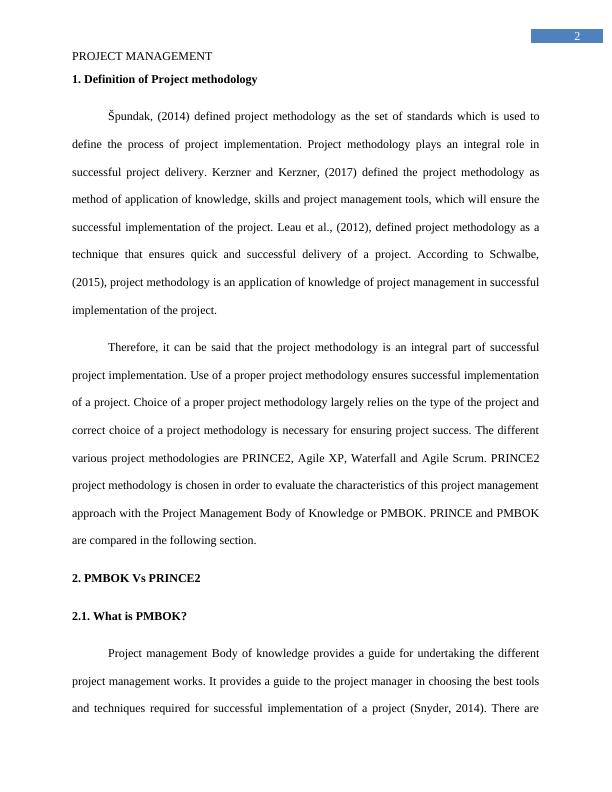 2

PROJECT MANAGEMENT

1. Definition of Project methodology

Špundak, (2014) defined project methodology as the set of standards which is used to define the process of project implementation. Project methodology plays an integral role in successful project delivery. Kerzner and Kerzner, (2017) defined the project methodology as method of application of knowledge, skills and project management tools, which will ensure the successful implementation of the project. Leau et al., (2012), defined project methodology as a technique that ensures quick and successful delivery of a project. According to Schwalbe, (2015), project methodology is an application of knowledge of project management in successful implementation of the project.

Therefore, it can be said that the project methodology is an integral part of successful project implementation. Use of a proper project methodology ensures successful implementation of a project. Choice of a proper project methodology largely relies on the type of the project and correct choice of a project methodology is necessary for ensuring project success. The different various project methodologies are PRINCE2, Agile XP, Waterfall and Agile Scrum. PRINCE2 project methodology is chosen in order to evaluate the characteristics of this project management approach with the Project Management Body of Knowledge or PMBOK. PRINCE and PMBOK are compared in the following section.

2. PMBOK Vs PRINCE2

2.1. What is PMBOK?

Project management Body of knowledge provides a guide for undertaking the different project management works. It provides a guide to the project manager in choosing the best tools and techniques required for successful implementation of a project (Snyder, 2014). There are